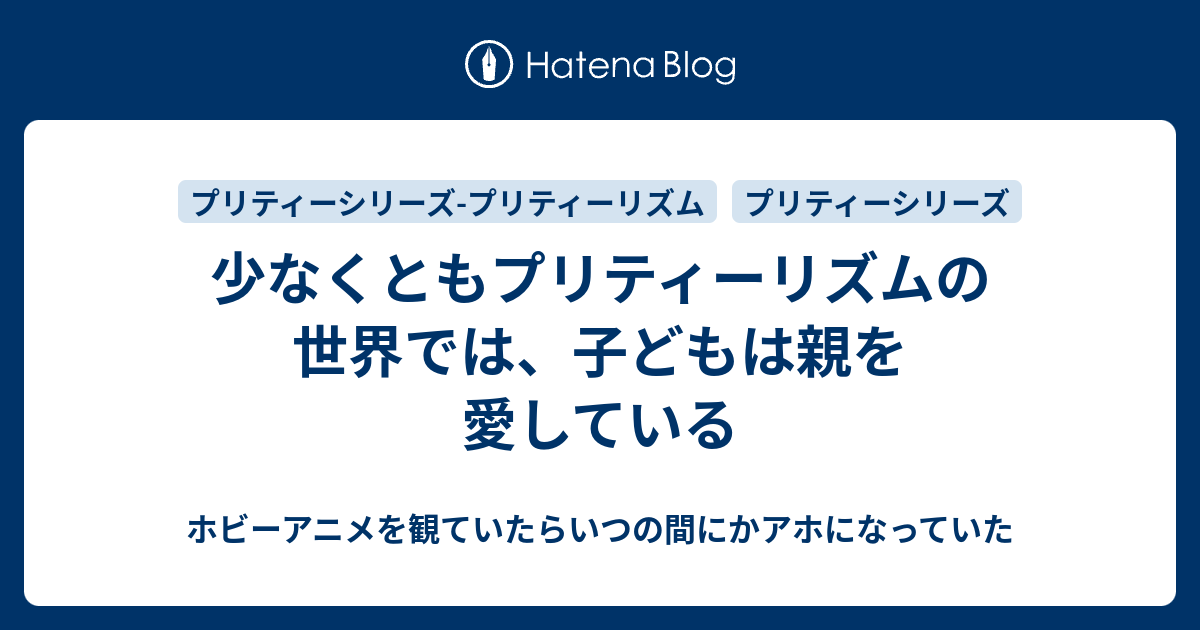 Hatena Blog

プリティーシリーズ-プリティーリズム
プリティーシリーズ

少なくともプリティーリズムの世界では、子どもは親を愛している

ホビーアニメを観ていたらいつの間にかアホになっていた